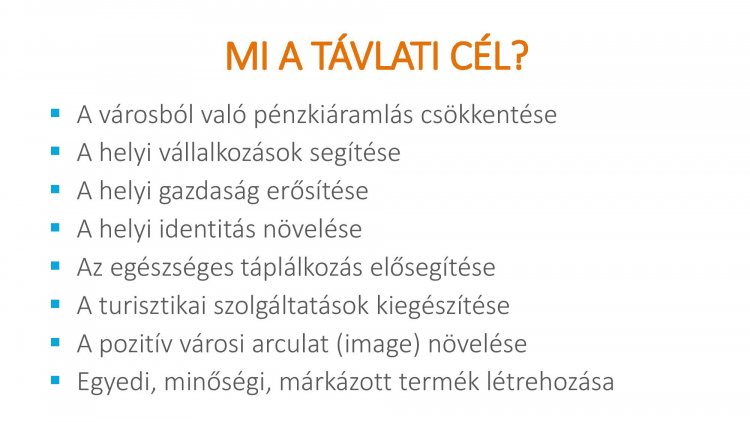 MI A TÁVLATI CÉL?

• A városból való pénzkiáramlás csökkentése
• A helyi vállalkozások segítése
• A helyi gazdaság erősítése
• A helyi identitás növelése
• Az egészséges táplálkozás elősegítése
• A turisztikai szolgáltatások kiegészítése
• A pozitív városi arculat (image) növelése
• Egyedi, minőségi, márkázott termék létrehozása